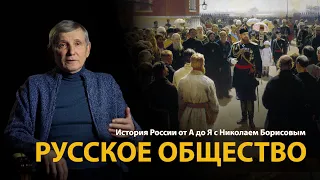 История России от А до Я с Николаем Борисовым

РУССКОЕ ОБЩЕСТВО